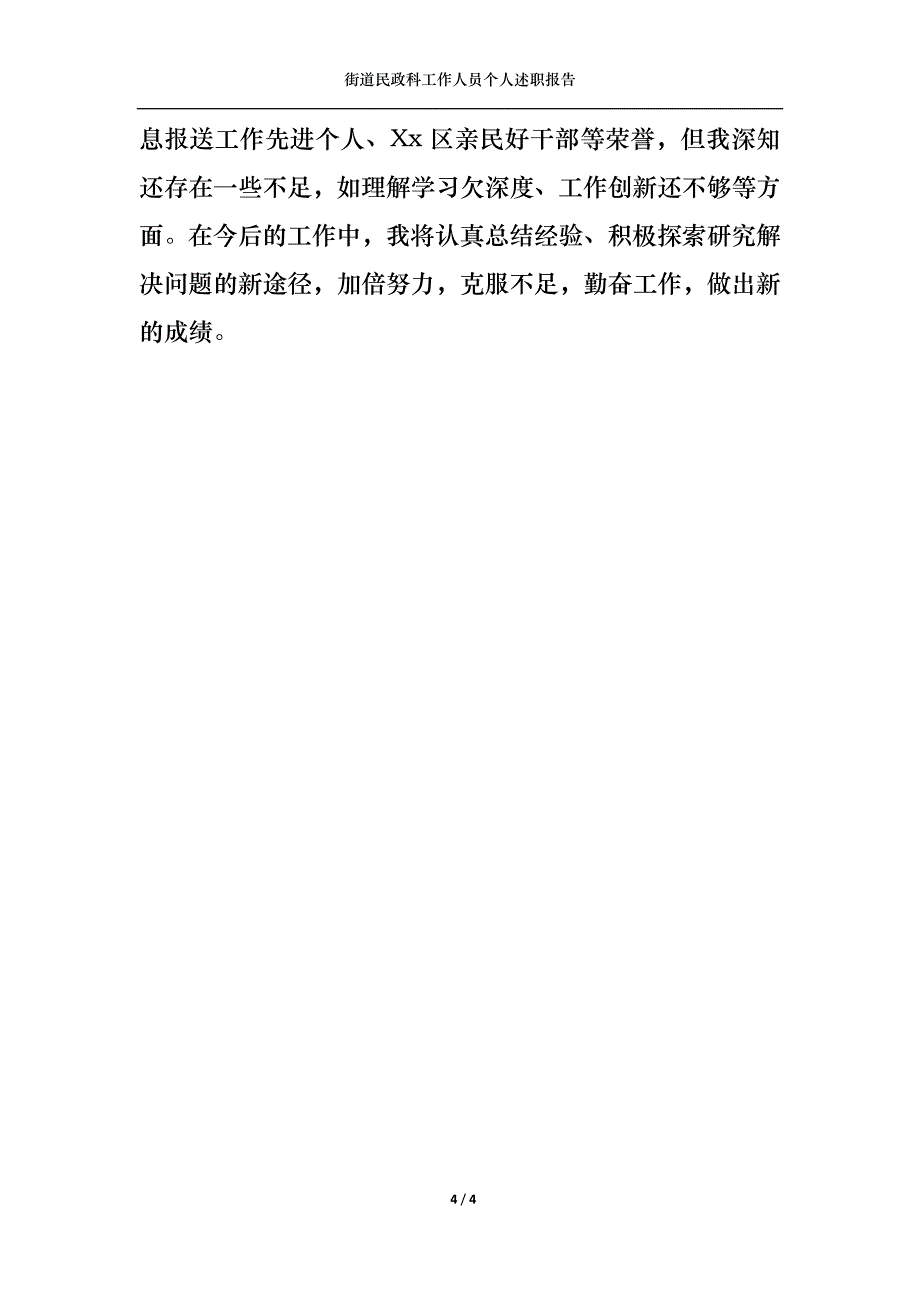 街道民政科工作人员个人述职报告

息报送工作先进个人、Xx 区亲民好干部等荣誉，但我深知还存在一些不足，如理解学习欠深度、工作创新还不够等方面。在今后的工作中，我将认真总结经验、积极探索研究解决问题的新途径，加倍努力，克服不足，勤奋工作，做出新的成绩。

4 / 4